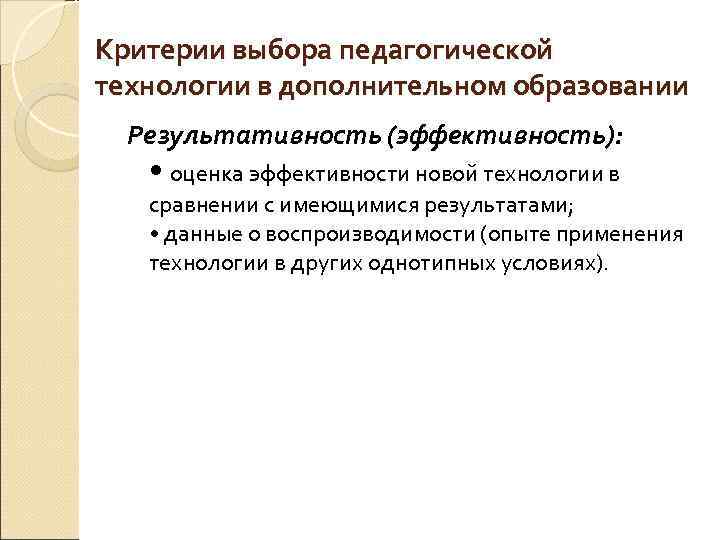 Критерии выбора педагогической технологии в дополнительном образовании

Результативность (эффективность):

• оценка эффективности новой технологии в сравнении с имеющимися результатами;
• данные о воспроизводимости (опыте применения технологии в других однотипных условиях).